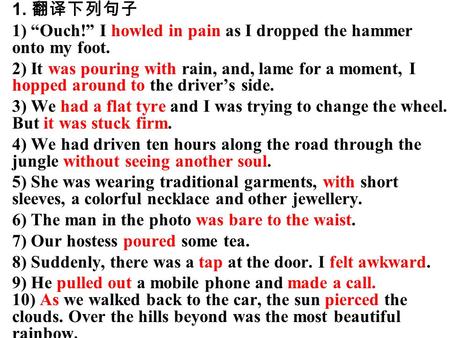 1. 翻译下列句子
1) “Ouch!” I howled in pain as I dropped the hammer onto my foot.
2) It was pouring with rain, and, lame for a moment, I hopped around to the driver’s side.
3) We had a flat tyre and I was trying to change the wheel. But it was stuck firm.
4) We had driven ten hours along the road through the jungle without seeing another soul.
5) She was wearing traditional garments, with short sleeves, a colorful necklace and other jewellery.
6) The man in the photo was bare to the waist.
7) Our hostess poured some tea.
8) Suddenly, there was a tap at the door. I felt awkward.
9) He pulled out a mobile phone and made a call.
10) As we walked back to the car, the sun pierced the clouds. Over the hills beyond was the most beautiful rainbow.